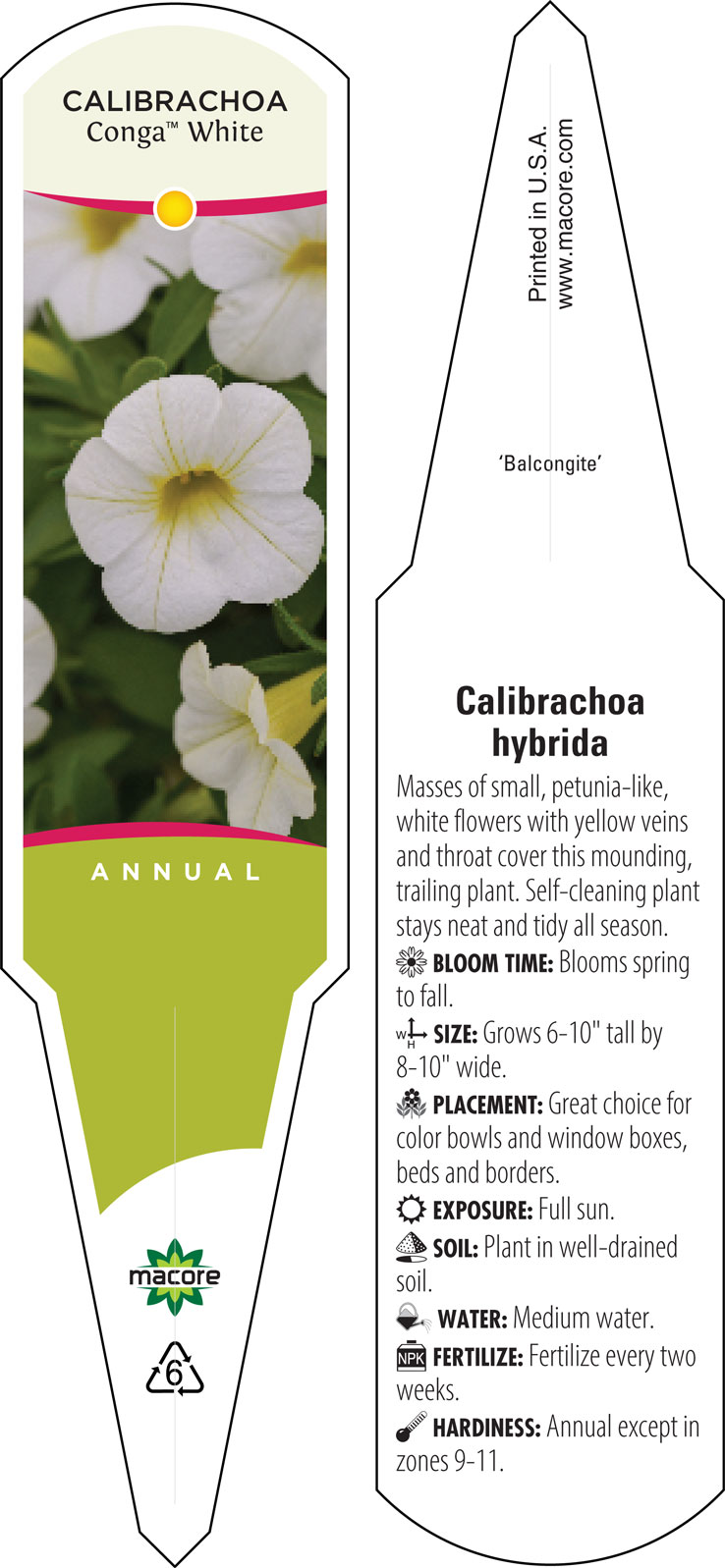 CALIBRACHOA
Conga™ White

ANNUAL

macore

6

Printed in U.S.A.
www.macore.com

'Balcongite'

Calibrachoa hybrida

Masses of small, petunia-like, white flowers with yellow veins and throat cover this mounding, trailing plant. Self-cleaning plant stays neat and tidy all season.

BLOOM TIME: Blooms spring to fall.

W H SIZE: Grows 6-10" tall by 8-10" wide.

PLACEMENT: Great choice for color bowls and window boxes, beds and borders.

EXPOSURE: Full sun.

SOIL: Plant in well-drained soil.

WATER: Medium water.

NPK FERTILIZE: Fertilize every two weeks.

HARDINESS: Annual except in zones 9-11.